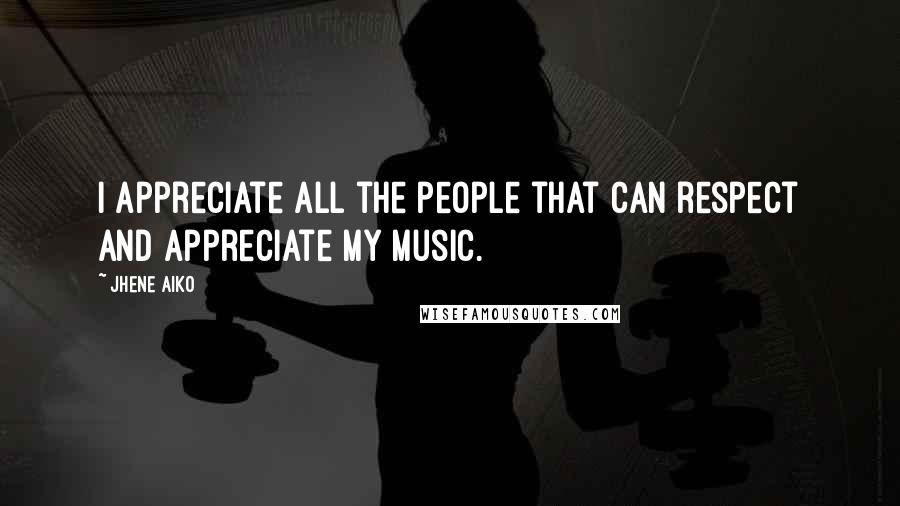 I APPRECIATE ALL THE PEOPLE THAT CAN RESPECT AND APPRECIATE MY MUSIC.

~ JHENE AIKO

WISEFAMOUSQUOTES.COM